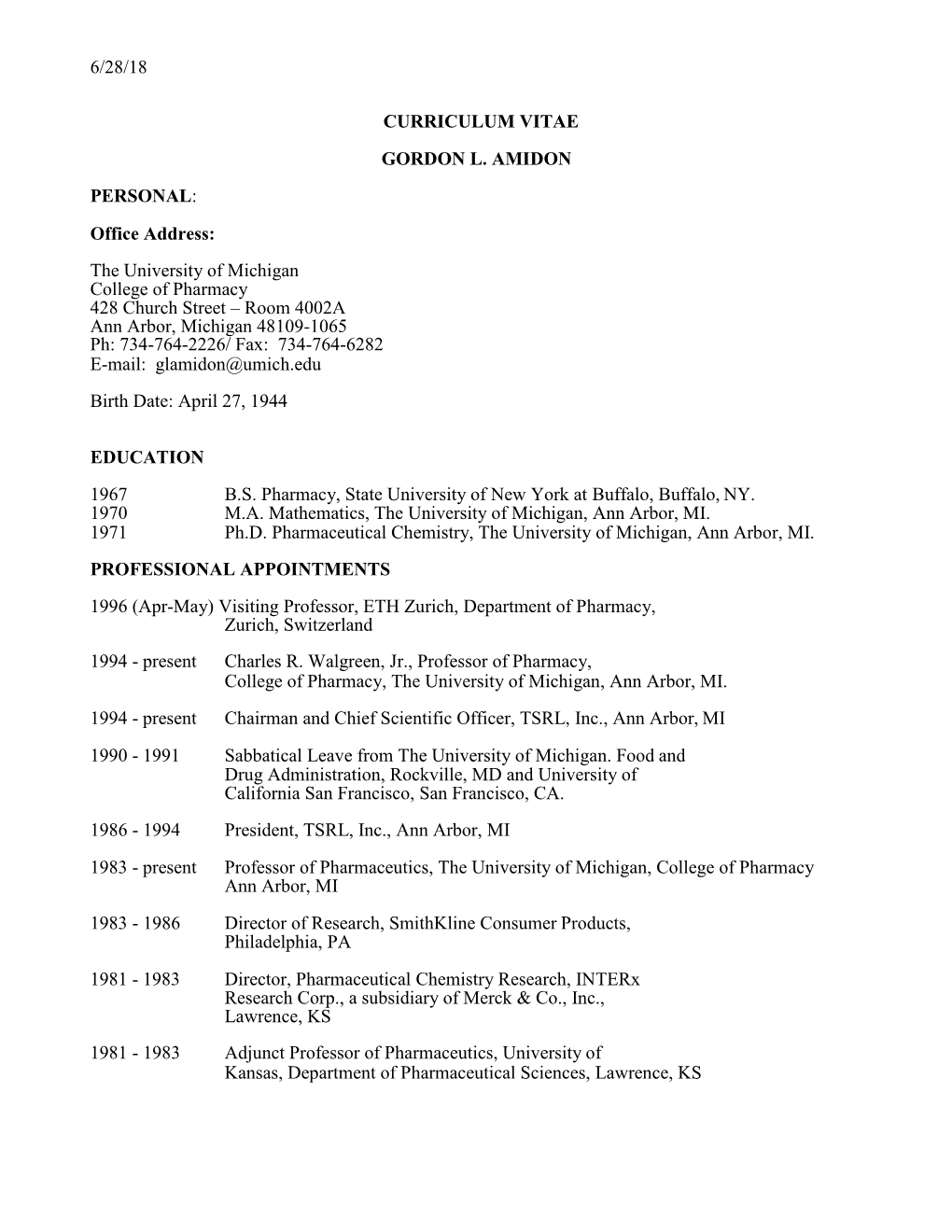 6/28/18

CURRICULUM VITAE

GORDON L. AMIDON

PERSONAL:

Office Address:

The University of Michigan
College of Pharmacy
428 Church Street – Room 4002A
Ann Arbor, Michigan 48109-1065
Ph: 734-764-2226/ Fax: 734-764-6282
E-mail: glamidon@umich.edu

Birth Date: April 27, 1944

EDUCATION

1967 B.S. Pharmacy, State University of New York at Buffalo, Buffalo, NY.
1970 M.A. Mathematics, The University of Michigan, Ann Arbor, MI.
1971 Ph.D. Pharmaceutical Chemistry, The University of Michigan, Ann Arbor, MI.

PROFESSIONAL APPOINTMENTS

1996 (Apr-May) Visiting Professor, ETH Zurich, Department of Pharmacy, Zurich, Switzerland

1994 - present Charles R. Walgreen, Jr., Professor of Pharmacy, College of Pharmacy, The University of Michigan, Ann Arbor, MI.

1994 - present Chairman and Chief Scientific Officer, TSRL, Inc., Ann Arbor, MI

1990 - 1991 Sabbatical Leave from The University of Michigan. Food and Drug Administration, Rockville, MD and University of California San Francisco, San Francisco, CA.

1986 - 1994 President, TSRL, Inc., Ann Arbor, MI

1983 - present Professor of Pharmaceutics, The University of Michigan, College of Pharmacy Ann Arbor, MI

1983 - 1986 Director of Research, SmithKline Consumer Products, Philadelphia, PA

1981 - 1983 Director, Pharmaceutical Chemistry Research, INTERx Research Corp., a subsidiary of Merck & Co., Inc., Lawrence, KS

1981 - 1983 Adjunct Professor of Pharmaceutics, University of Kansas, Department of Pharmaceutical Sciences, Lawrence, KS